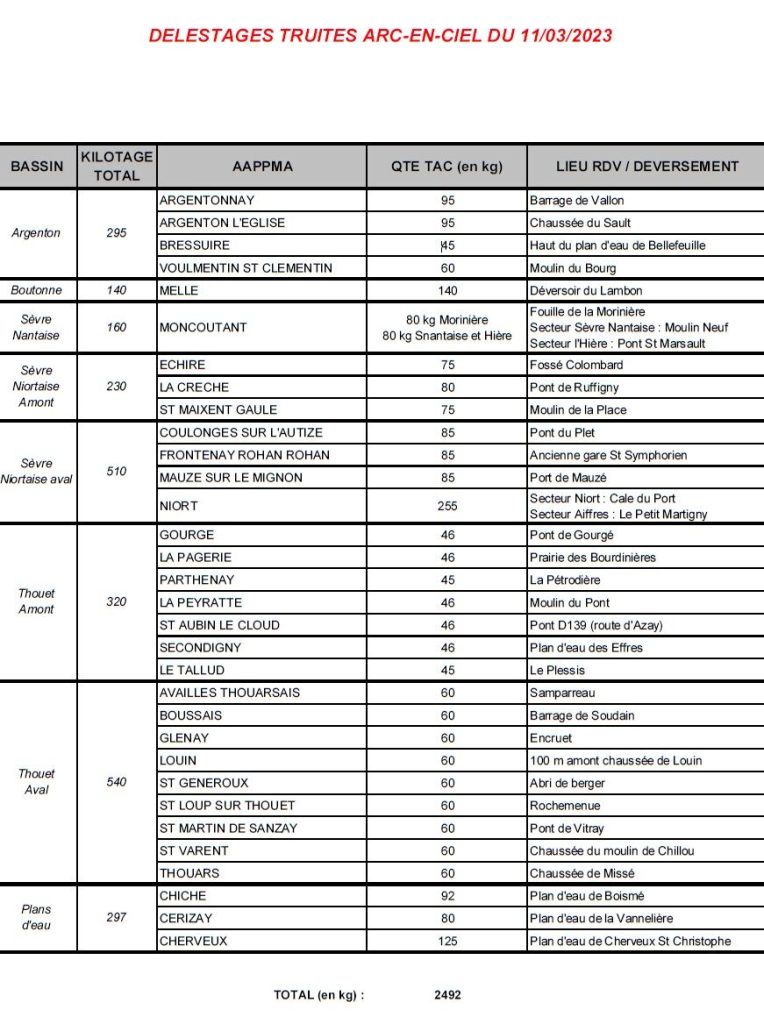 DELESTAGES TRUITES ARC-EN-CIEL DU 11/03/2023

| BASSIN | KILOTAGE TOTAL | AAPPMA | QTE TAC (en kg) | LIEU RDV / DEVERSEMENT |
|---|---|---|---|---|
| Argenton | 295 | ARGENTONNAY | 95 | Barrage de Vallon |
| | | ARGENTON L'EGLISE | 95 | Chaussée du Sault |
| | | BRESSUIRE | 45 | Haut du plan d'eau de Bellefeuille |
| | | VOULMENTIN ST CLEMENTIN | 60 | Moulin du Bourg |
| Boutonne | 140 | MELLE | 140 | Déversoir du Lambon |
| Sèvre Nantaise | 160 | MONCOUTANT | 80 kg Morinière 80 kg Snantaise et Hière | Fouille de la Morinière Secteur Sèvre Nantaise : Moulin Neuf Secteur l'Hière : Pont St Marsault |
| Sèvre Niortaise Amont | 230 | ECHIRE | 75 | Fossé Colombard |
| | | LA CRECHE | 80 | Pont de Ruffigny |
| | | ST MAIXENT GAULE | 75 | Moulin de la Place |
| Sèvre Niortaise aval | 510 | COULONGES SUR L'AUTIZE | 85 | Pont du Plet |
| | | FRONTENAY ROHAN ROHAN | 85 | Ancienne gare St Symphorien |
| | | MAUZE SUR LE MIGNON | 85 | Port de Mauzé |
| | | NIORT | 255 | Secteur Niort : Cale du Port Secteur Aiffres : Le Petit Martigny |
| Thouet Amont | 320 | GOURGE | 46 | Pont de Gourgé |
| | | LA PAGERIE | 46 | Prairie des Bourdinières |
| | | PARTHENAY | 45 | La Pétrodière |
| | | LA PEYRATTE | 46 | Moulin du Pont |
| | | ST AUBIN LE CLOUD | 46 | Pont D139 (route d'Azay) |
| | | SECONDIGNY | 46 | Plan d'eau des Effres |
| | | LE TALLUD | 45 | Le Plessis |
| Thouet Aval | 540 | AVAILLES THOUARSAIS | 60 | Samparreau |
| | | BOUSSAIS | 60 | Barrage de Soudain |
| | | GLENAY | 60 | Encruet |
| | | LOUIN | 60 | 100 m amont chaussée de Louin |
| | | ST GENEROUX | 60 | Abri de berger |
| | | ST LOUP SUR THOUET | 60 | Rochemenue |
| | | ST MARTIN DE SANZAY | 60 | Pont de Vitray |
| | | ST VARENT | 60 | Chaussée du moulin de Chillou |
| | | THOUARS | 60 | Chaussée de Missé |
| Plans d'eau | 297 | CHICHE | 92 | Plan d'eau de Boismé |
| | | CERIZAY | 80 | Plan d'eau de la Vannelière |
| | | CHERVEUX | 125 | Plan d'eau de Cherveux St Christophe |

TOTAL (en kg) : 2492